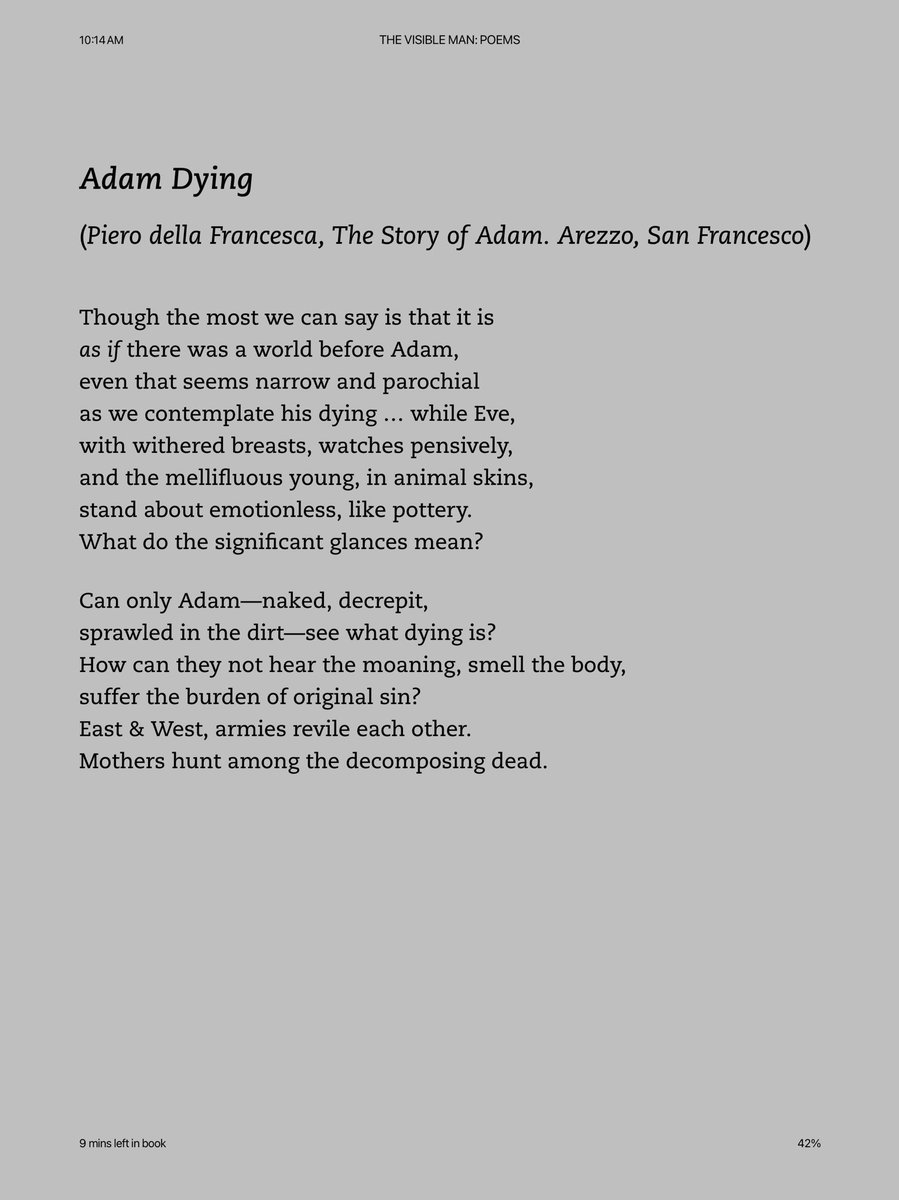 10:14 AM

THE VISIBLE MAN: POEMS

Adam Dying

(Piero della Francesca, The Story of Adam. Arezzo, San Francesco)

Though the most we can say is that it is
as if there was a world before Adam,
even that seems narrow and parochial
as we contemplate his dying … while Eve,
with withered breasts, watches pensively,
and the mellifluous young, in animal skins,
stand about emotionless, like pottery.
What do the significant glances mean?

Can only Adam—naked, decrepit,
sprawled in the dirt—see what dying is?
How can they not hear the moaning, smell the body,
suffer the burden of original sin?
East & West, armies revile each other.
Mothers hunt among the decomposing dead.

9 mins left in book

42%